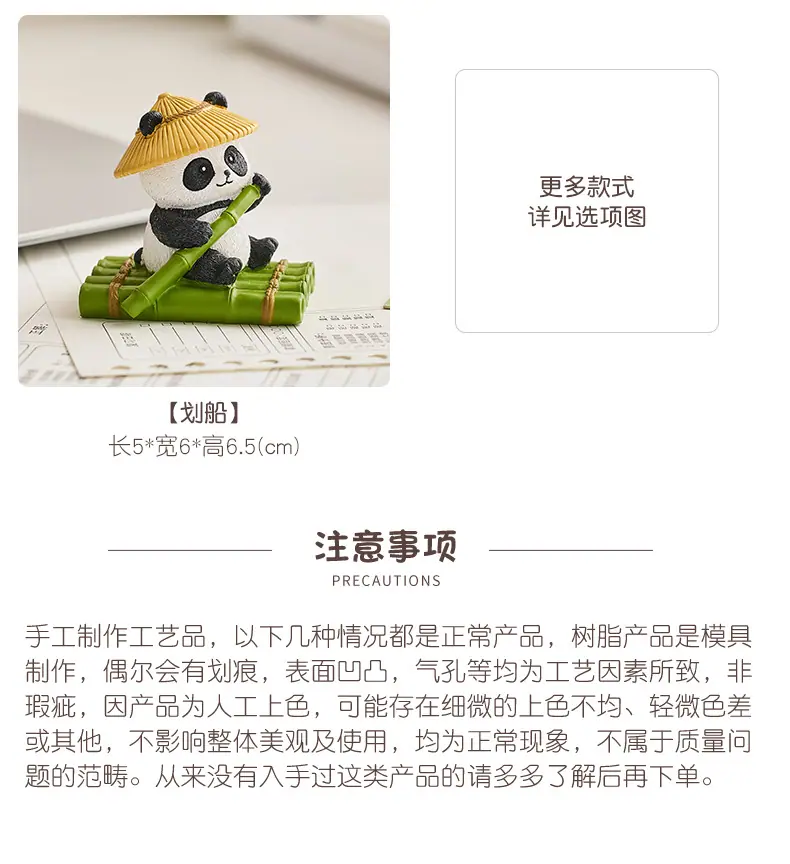 【划船】
长5*宽6*高6.5(cm)

更多款式
详见选项图

注意事项
PRECAUTIONS

手工制作工艺品，以下几种情况都是正常产品，树脂产品是模具制作，偶尔会有划痕，表面凹凸，气孔等均为工艺因素所致，非瑕疵，因产品为人工上色，可能存在细微的上色不均、轻微色差或其他，不影响整体美观及使用，均为正常现象，不属于质量问题的范畴。从来没有入手过这类产品的请多多了解后再下单。